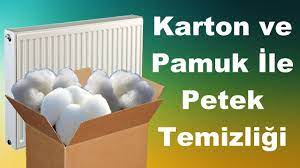 Karton ve
Pamuk İle
Petek
Temizliği